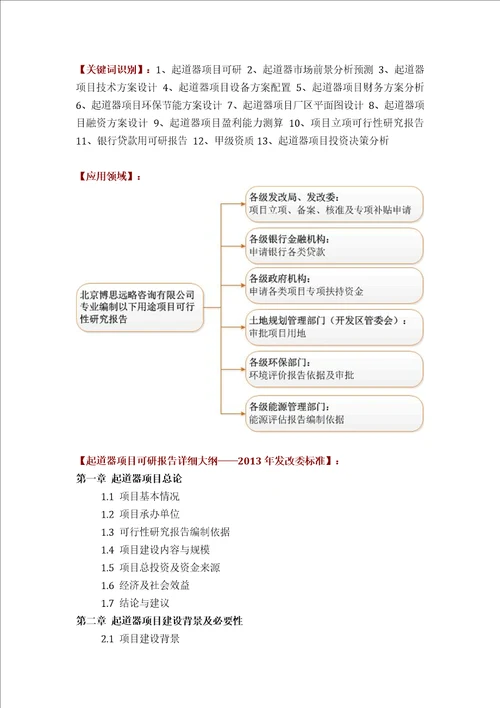 【关键词识别】：1、起道器项目可研 2、起道器市场前景分析预测 3、起道器项目技术方案设计 4、起道器项目设备方案配置 5、起道器项目财务方案分析 6、起道器项目环保节能方案设计 7、起道器项目厂区平面图设计 8、起道器项目融资方案设计 9、起道器项目盈利能力测算 10、项目立项可行性研究报告 11、银行贷款用可研报告 12、甲级资质 13、起道器项目投资决策分析

【应用领域】：

北京博思远略咨询有限公司专业编制以下用途项目可行性研究报告

各级发改局、发改委：
项目立项、备案、核准及专项补贴申请

各级银行金融机构：
申请银行各类贷款

各级政府机构：
申请各类项目专项扶持资金

土地规划管理部门（开发区管委会）：
审批项目用地

各级环保部门：
环境评价报告依据及审批

各级能源管理部门：
能源评估报告编制依据

【起道器项目可研报告详细大纲——2013 年发改委标准】：

第一章 起道器项目总论

1.1 项目基本情况

1.2 项目承办单位

1.3 可行性研究报告编制依据

1.4 项目建设内容与规模

1.5 项目总投资及资金来源

1.6 经济及社会效益

1.7 结论与建议

第二章 起道器项目建设背景及必要性

2.1 项目建设背景